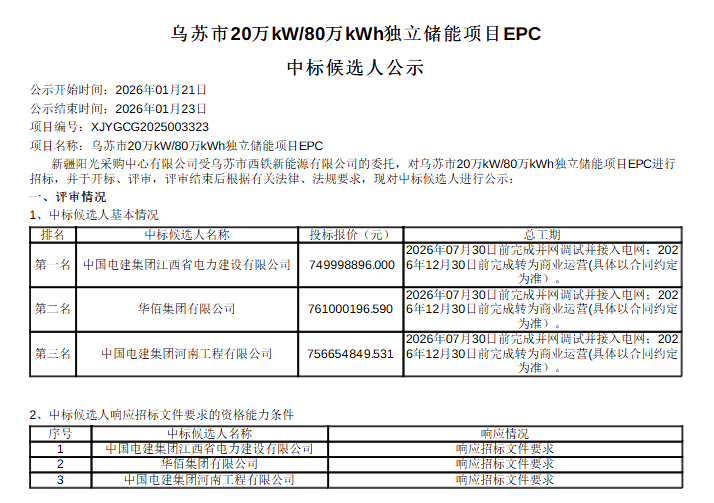 乌苏市20万kW/80万kWh独立储能项目EPC

中标候选人公示

公示开始时间：2026年01月21日

公示结束时间：2026年01月23日

项目编号：XJYGCG2025003323

项目名称：乌苏市20万kW/80万kWh独立储能项目EPC

新疆阳光采购中心有限公司受乌苏市西铁新能源有限公司的委托，对乌苏市20万kW/80万kWh独立储能项目EPC进行招标，并于开标、评审，评审结束后根据有关法律、法规要求，现对中标候选人进行公示：

一、评审情况

1、中标候选人基本情况

| 排名 | 中标候选人名称 | 投标报价（元） | 总工期 |
|---|---|---|---|
| 第一名 | 中国电建集团江西省电力建设有限公司 | 749998896.000 | 2026年07月30日前完成并网调试并接入电网；2026年12月30日前完成转为商业运营(具体以合同约定为准）。 |
| 第二名 | 华佰集团有限公司 | 761000196.590 | 2026年07月30日前完成并网调试并接入电网；2026年12月30日前完成转为商业运营(具体以合同约定为准）。 |
| 第三名 | 中国电建集团河南工程有限公司 | 756654849.531 | 2026年07月30日前完成并网调试并接入电网；2026年12月30日前完成转为商业运营(具体以合同约定为准）。 |

2、中标候选人响应招标文件要求的资格能力条件

| 序号 | 中标候选人名称 | 响应情况 |
|---|---|---|
| 1 | 中国电建集团江西省电力建设有限公司 | 响应招标文件要求 |
| 2 | 华佰集团有限公司 | 响应招标文件要求 |
| 3 | 中国电建集团河南工程有限公司 | 响应招标文件要求 |